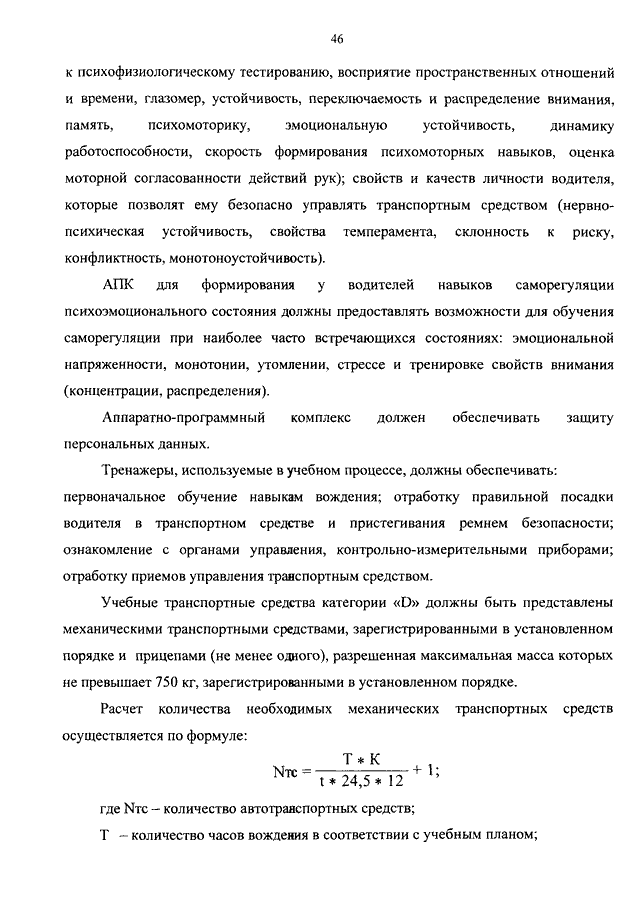 46

к психофизиологическому тестированию, восприятие пространственных отношений и времени, глазомер, устойчивость, переключаемость и распределение внимания, память, психомоторику, эмоциональную устойчивость, динамику работоспособности, скорость формирования психомоторных навыков, оценка моторной согласованности действий рук); свойств и качеств личности водителя, которые позволят ему безопасно управлять транспортным средством (нервно-психическая устойчивость, свойства темперамента, склонность к риску, конфликтность, монотоноустойчивость).

АПК для формирования у водителей навыков саморегуляции психоэмоционального состояния должны предоставлять возможности для обучения саморегуляции при наиболее часто встречающихся состояниях: эмоциональной напряженности, монотонии, утомлении, стрессе и тренировке свойств внимания (концентрации, распределения).

Аппаратно-программный комплекс должен обеспечивать защиту персональных данных.

Тренажеры, используемые в учебном процессе, должны обеспечивать: первоначальное обучение навыкам вождения; отработку правильной посадки водителя в транспортном средстве и пристегивания ремнем безопасности; ознакомление с органами управления, контрольно-измерительными приборами; отработку приемов управления транспортным средством.

Учебные транспортные средства категории «D» должны быть представлены механическими транспортными средствами, зарегистрированными в установленном порядке и прицепами (не менее одного), разрешенная максимальная масса которых не превышает 750 кг, зарегистрированными в установленном порядке.

Расчет количества необходимых механических транспортных средств осуществляется по формуле:

$Nтс = \frac{T * K}{t * 24,5 * 12} + 1;$

где Nтс – количество автотранспортных средств;

Т – количество часов вождения в соответствии с учебным планом;